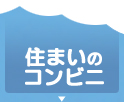 住まいの
コンビニ